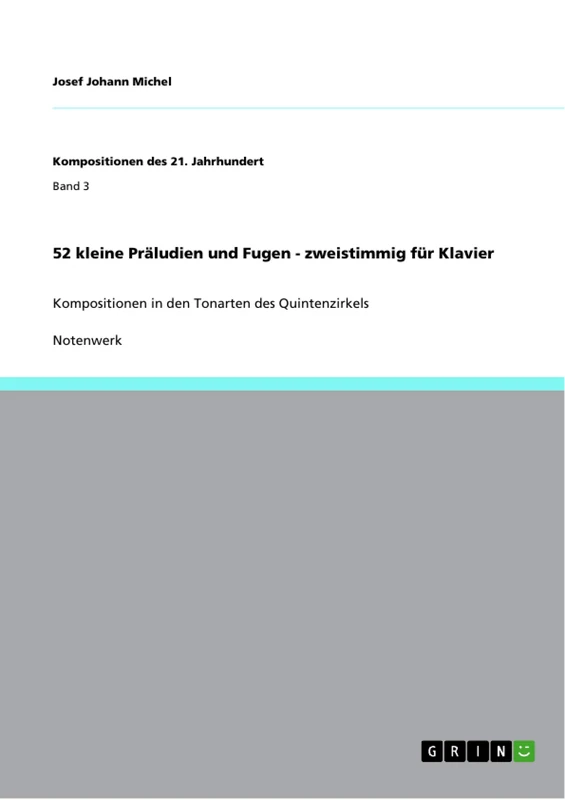 Josef Johann Michel

Kompositionen des 21. Jahrhundert

Band 3

52 kleine Präludien und Fugen - zweistimmig für Klavier

Kompositionen in den Tonarten des Quintenzirkels

Notenwerk

GRIN